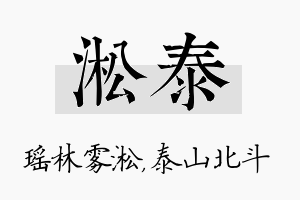 淞泰

瑶林雾淞,泰山北斗